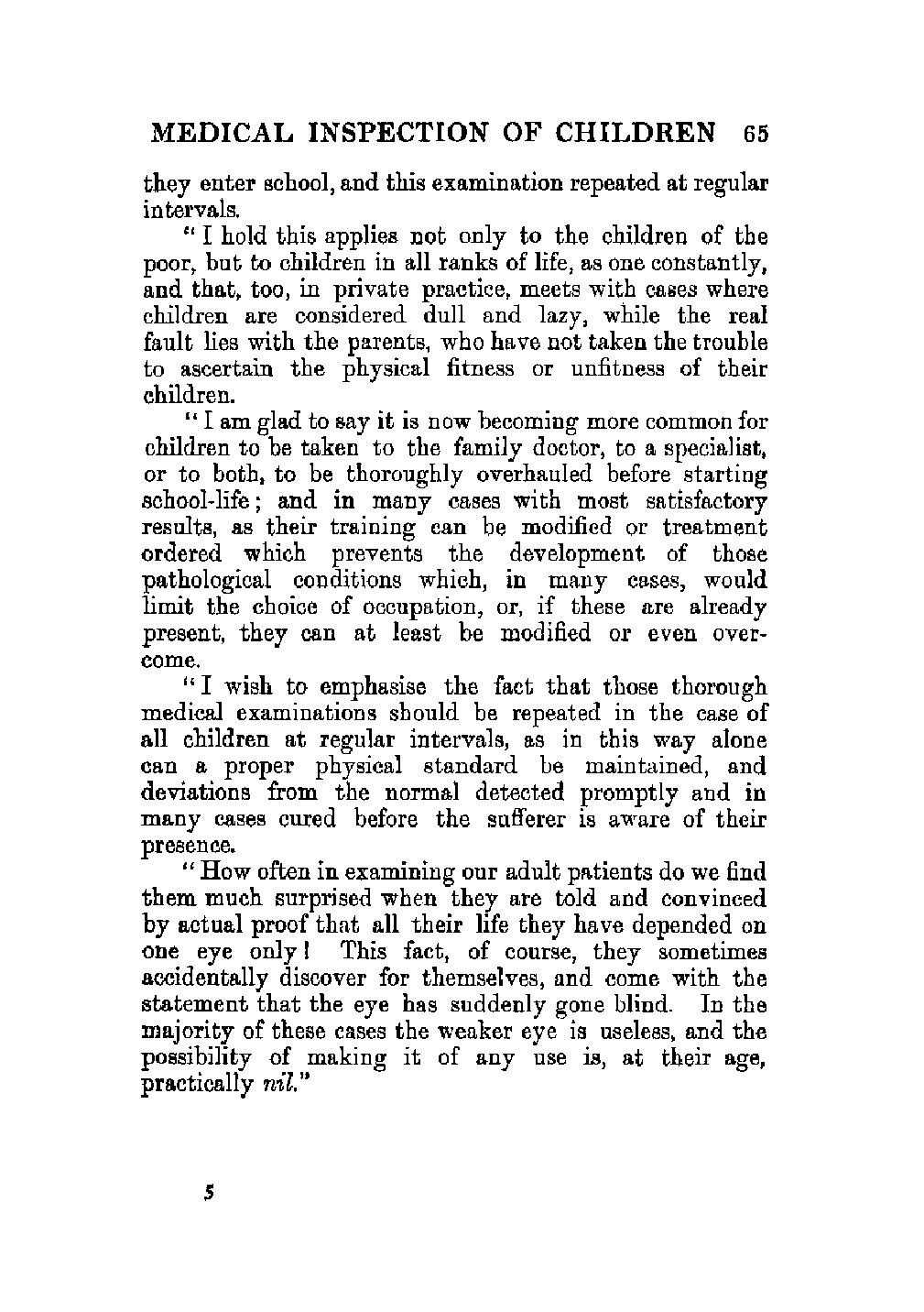 MEDICAL INSPECTION OF CHILDREN 65

they enter school, and this examination repeated at regular intervals.

"I hold this applies not only to the children of the poor, but to children in all ranks of life, as one constantly, and that, too, in private practice, meets with cases where children are considered dull and lazy, while the real fault lies with the parents, who have not taken the trouble to ascertain the physical fitness or unfitness of their children.

"I am glad to say it is now becoming more common for children to be taken to the family doctor, to a specialist, or to both, to be thoroughly overhauled before starting school-life; and in many cases with most satisfactory results, as their training can be modified or treatment ordered which prevents the development of those pathological conditions which, in many cases, would limit the choice of occupation, or, if these are already present, they can at least be modified or even overcome.

"I wish to emphasise the fact that those thorough medical examinations should be repeated in the case of all children at regular intervals, as in this way alone can a proper physical standard be maintained, and deviations from the normal detected promptly and in many cases cured before the sufferer is aware of their presence.

"How often in examining our adult patients do we find them much surprised when they are told and convinced by actual proof that all their life they have depended on one eye only! This fact, of course, they sometimes accidentally discover for themselves, and come with the statement that the eye has suddenly gone blind. In the majority of these cases the weaker eye is useless, and the possibility of making it of any use is, at their age, practically nil."

5